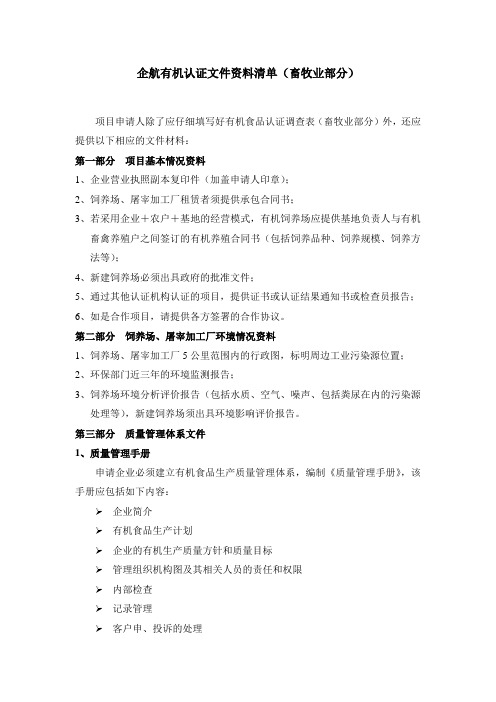 企航有机认证文件资料清单（畜牧业部分）

项目申请人除了应仔细填写好有机食品认证调查表（畜牧业部分）外，还应提供以下相应的文件材料：

第一部分　项目基本情况资料

1、企业营业执照副本复印件（加盖申请人印章）；

2、饲养场、屠宰加工厂租赁者须提供承包合同书；

3、若采用企业＋农户＋基地的经营模式，有机饲养场应提供基地负责人与有机畜禽养殖户之间签订的有机养殖合同书（包括饲养品种、饲养规模、饲养方法等）；

4、新建饲养场必须出具政府的批准文件；

5、通过其他认证机构认证的项目，提供证书或认证结果通知书或检查员报告；

6、如是合作项目，请提供各方签署的合作协议。

第二部分　饲养场、屠宰加工厂环境情况资料

1、饲养场、屠宰加工厂 5 公里范围内的行政图，标明周边工业污染源位置；

2、环保部门近三年的环境监测报告；

3、饲养场环境分析评价报告（包括水质、空气、噪声、包括粪尿在内的污染源处理等），新建饲养场须出具环境影响评价报告。

第三部分　质量管理体系文件

1、质量管理手册

申请企业必须建立有机食品生产质量管理体系，编制《质量管理手册》，该手册应包括如下内容：

➢ 企业简介
➢ 有机食品生产计划
➢ 企业的有机生产质量方针和质量目标
➢ 管理组织机构图及其相关人员的责任和权限
➢ 内部检查
➢ 记录管理
➢ 客户申、投诉的处理